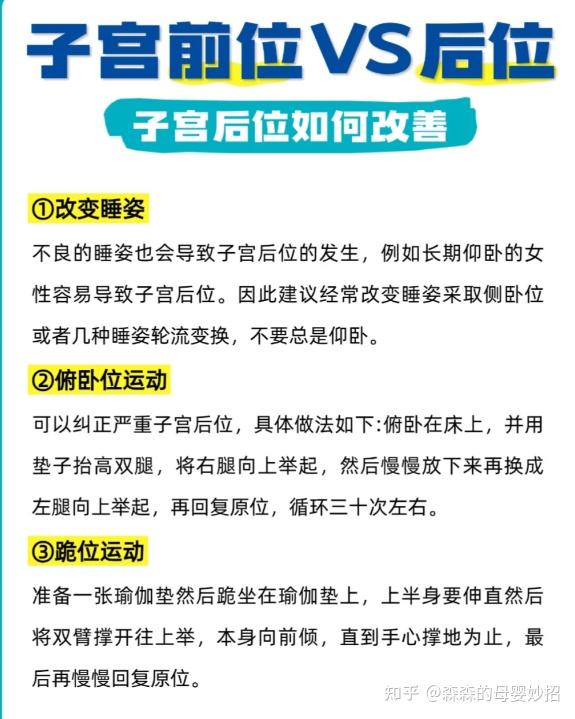 子宫前位VS后位

子宫后位如何改善

①改变睡姿

不良的睡姿也会导致子宫后位的发生，例如长期仰卧的女性容易导致子宫后位。因此建议经常改变睡姿采取侧卧位或者几种睡姿轮流变换，不要总是仰卧。

②俯卧位运动

可以纠正严重子宫后位，具体做法如下:俯卧在床上，并用垫子抬高双腿，将右腿向上举起，然后慢慢放下来再换成左腿向上举起，再回复原位，循环三十次左右。

③跪位运动

准备一张瑜伽垫然后跪坐在瑜伽垫上，上半身要伸直然后将双臂撑开往上举，本身向前倾，直到手心撑地为止，最后再慢慢回复原位。

知乎 @森森的母婴妙招